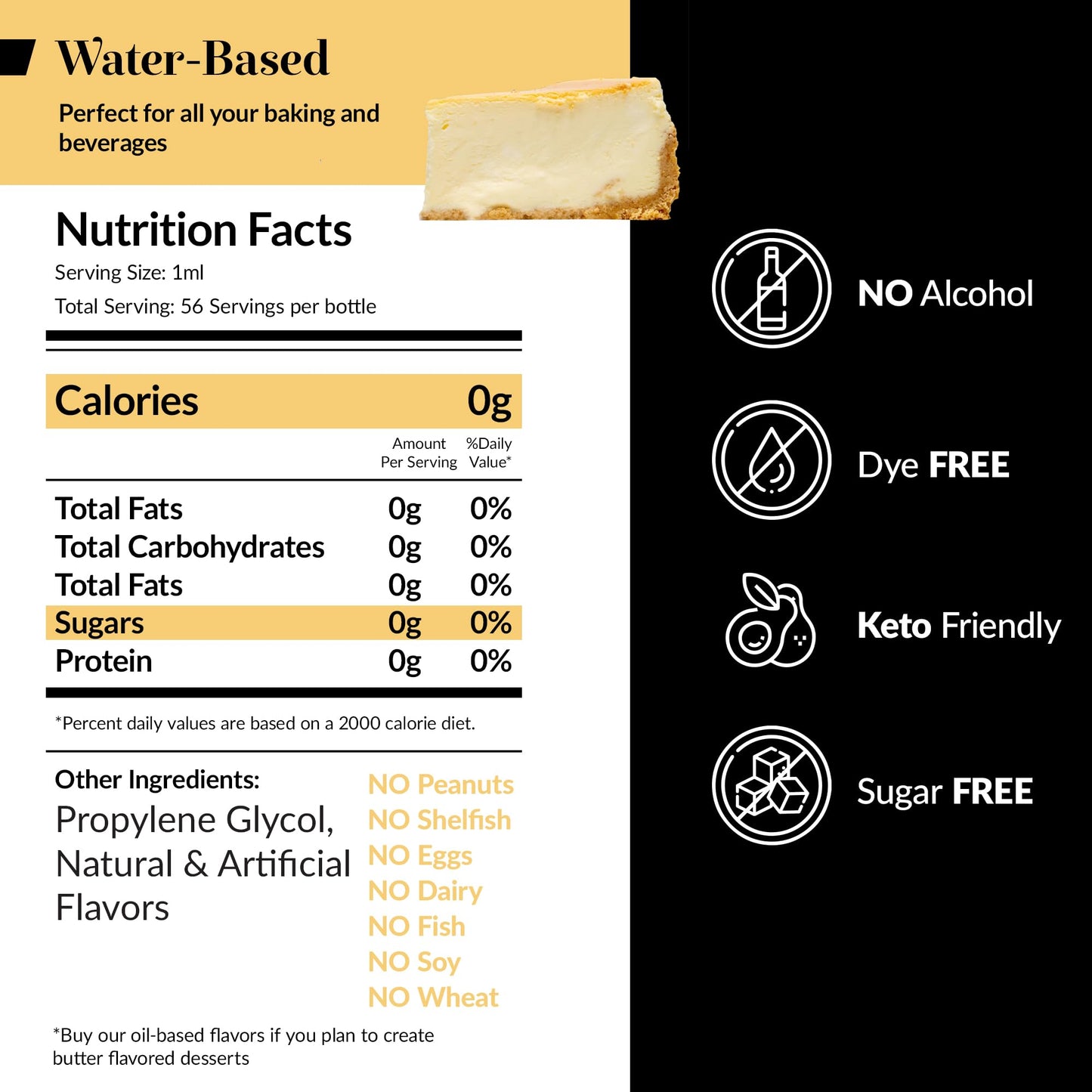 Water-Based

Perfect for all your baking and beverages

Nutrition Facts

Serving Size: 1ml

Total Serving: 56 Servings per bottle

| Calories |  | 0g |
|---|---|---|
|  | Amount Per Serving | %Daily Value* |
| Total Fats | 0g | 0% |
| Total Carbohydrates | 0g | 0% |
| Total Fats | 0g | 0% |
| Sugars | 0g | 0% |
| Protein | 0g | 0% |

*Percent daily values are based on a 2000 calorie diet.

Other Ingredients:
Propylene Glycol, Natural & Artificial Flavors

NO Peanuts
NO Shelfish
NO Eggs
NO Dairy
NO Fish
NO Soy
NO Wheat

*Buy our oil-based flavors if you plan to create butter flavored desserts

NO Alcohol

Dye FREE

Keto Friendly

Sugar FREE